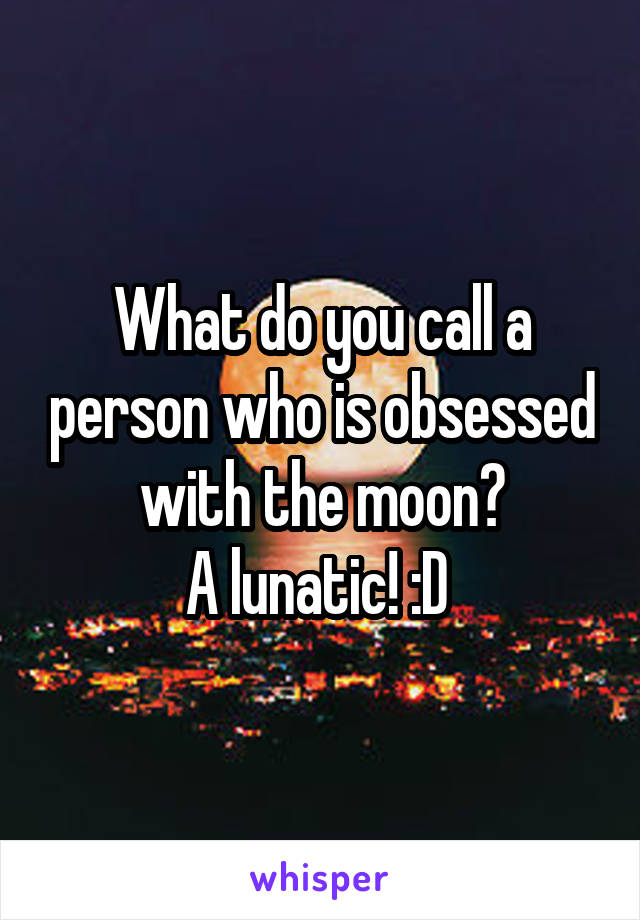 What do you call a person who is obsessed with the moon?
A lunatic! :D

whisper